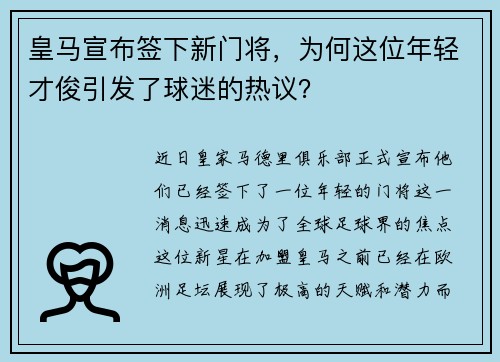 皇马宣布签下新门将，为何这位年轻才俊引发了球迷的热议？

近日皇家马德里俱乐部正式宣布他们已经签下了一位年轻的门将这一消息迅速成为了全球足球界的焦点这位新星在加盟皇马之前已经在欧洲足坛展现了极高的天赋和潜力而